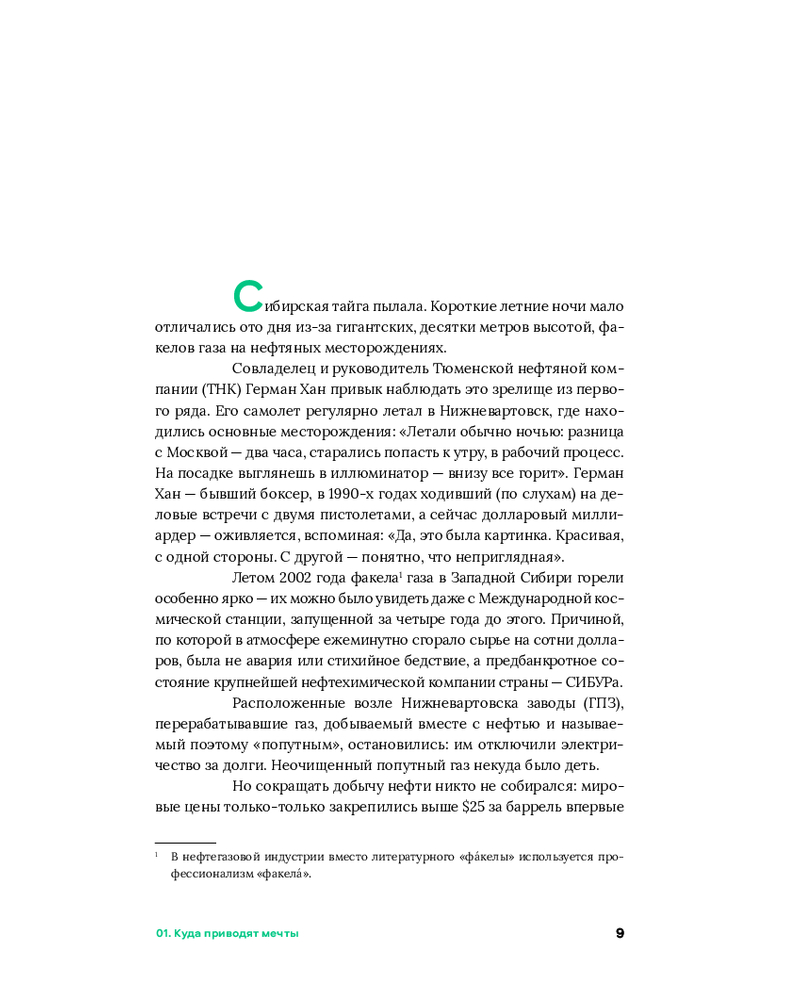 Сибирская тайга пылала. Короткие летние ночи мало отличались ото дня из-за гигантских, десятки метров высотой, факелов газа на нефтяных месторождениях.

Совладелец и руководитель Тюменской нефтяной компании (ТНК) Герман Хан привык наблюдать это зрелище из первого ряда. Его самолет регулярно летал в Нижневартовск, где находились основные месторождения: «Летали обычно ночью: разница с Москвой — два часа, старались попасть к утру, в рабочий процесс. На посадке выглянешь в иллюминатор — внизу все горит». Герман Хан — бывший боксер, в 1990-х годах ходивший (по слухам) на деловые встречи с двумя пистолетами, а сейчас долларовый миллиардер — оживляется, вспоминая: «Да, это была картинка. Красивая, с одной стороны. С другой — понятно, что неприглядная».

Летом 2002 года факела$^1$ газа в Западной Сибири горели особенно ярко — их можно было увидеть даже с Международной космической станции, запущенной за четыре года до этого. Причиной, по которой в атмосфере ежеминутно сгорало сырье на сотни долларов, была не авария или стихийное бедствие, а предбанкротное состояние крупнейшей нефтехимической компании страны — СИБУРа.

Расположенные возле Нижневартовска заводы (ГПЗ), перерабатывавшие газ, добываемый вместе с нефтью и называемый поэтому «попутным», остановились: им отключили электричество за долги. Неочищенный попутный газ некуда было деть.

Но сокращать добычу нефти никто не собирался: мировые цены только-только закрепились выше $25 за баррель впервые

$^1$ В нефтегазовой индустрии вместо литературного «фа́келы» используется профессионализм «факела́».

01. Куда приводят мечты

9